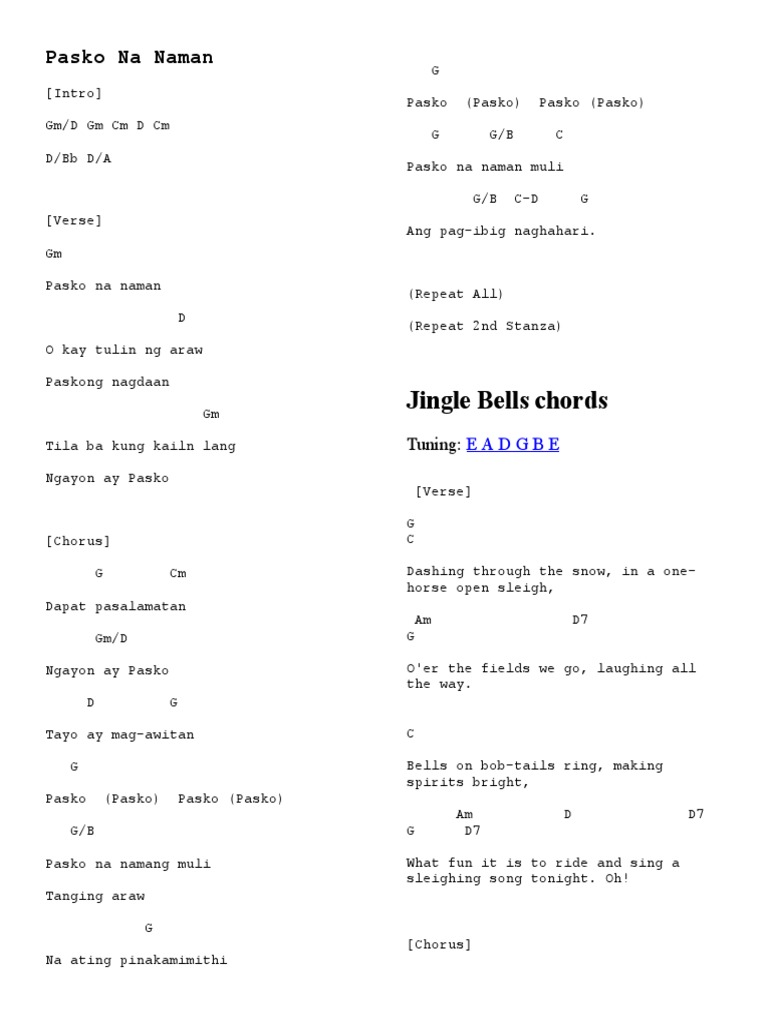 Pasko Na Naman

[Intro]

Gm/D Gm Cm D Cm

D/Bb D/A

[Verse]

Gm

Pasko na naman

D

O kay tulin ng araw

Paskong nagdaan

Gm

Tila ba kung kailn lang

Ngayon ay Pasko

[Chorus]

G Cm

Dapat pasalamatan

Gm/D

Ngayon ay Pasko

D G

Tayo ay mag-awitan

G

Pasko (Pasko) Pasko (Pasko)

G/B

Pasko na namang muli

Tanging araw

G

Na ating pinakamimithi

G

Pasko (Pasko) Pasko (Pasko)

G G/B C

Pasko na naman muli

G/B C-D G

Ang pag-ibig naghahari.

(Repeat All)

(Repeat 2nd Stanza)

Jingle Bells chords

Tuning: E A D G B E

[Verse]

G
C

Dashing through the snow, in a one-horse open sleigh,

Am D7
G

O'er the fields we go, laughing all the way.

C

Bells on bob-tails ring, making spirits bright,

Am D D7
G D7

What fun it is to ride and sing a sleighing song tonight. Oh!

[Chorus]